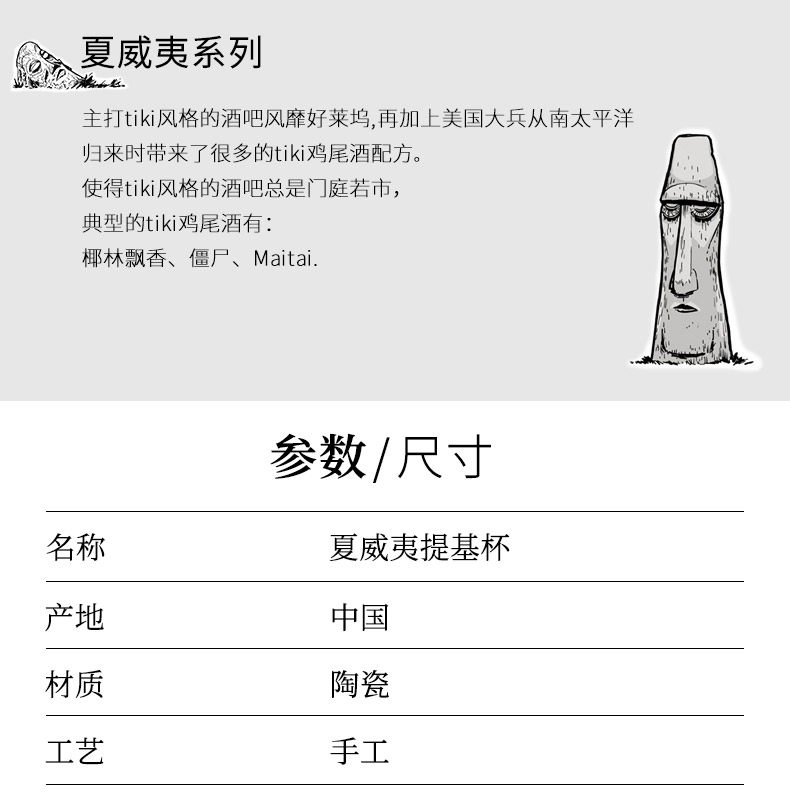 夏威夷系列

主打tiki风格的酒吧风靡好莱坞,再加上美国大兵从南太平洋归来时带来了很多的tiki鸡尾酒配方。
使得tiki风格的酒吧总是门庭若市,
典型的tiki鸡尾酒有:
椰林飘香、僵尸、Maitai.

参数/尺寸

名称 夏威夷提基杯
产地 中国
材质 陶瓷
工艺 手工